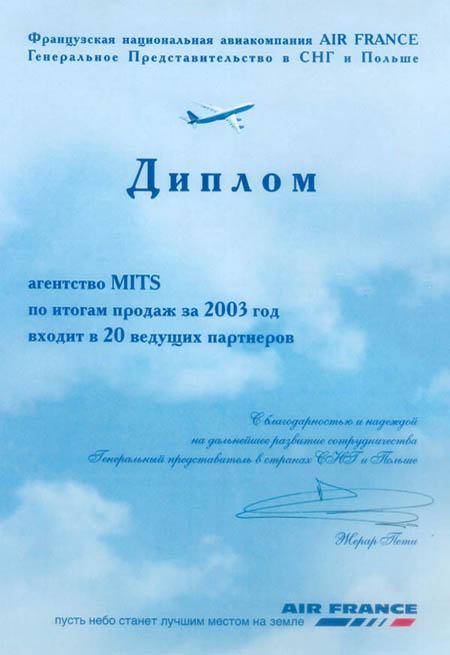 Французская национальная авиакомпания AIR FRANCE
Генеральное Представительство в СНГ и Польше

Диплом

агентство MITS
по итогам продаж за 2003 год
входит в 20 ведущих партнеров

С благодарностью и надеждой
на дальнейшее развитие сотрудничества
Генеральный представитель в странах СНГ и Польше

Жерар Пети

AIR FRANCE

пусть небо станет лучшим местом на земле